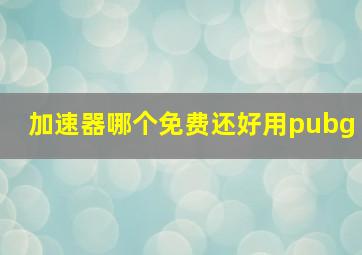 加速器哪个免费还好用pubg